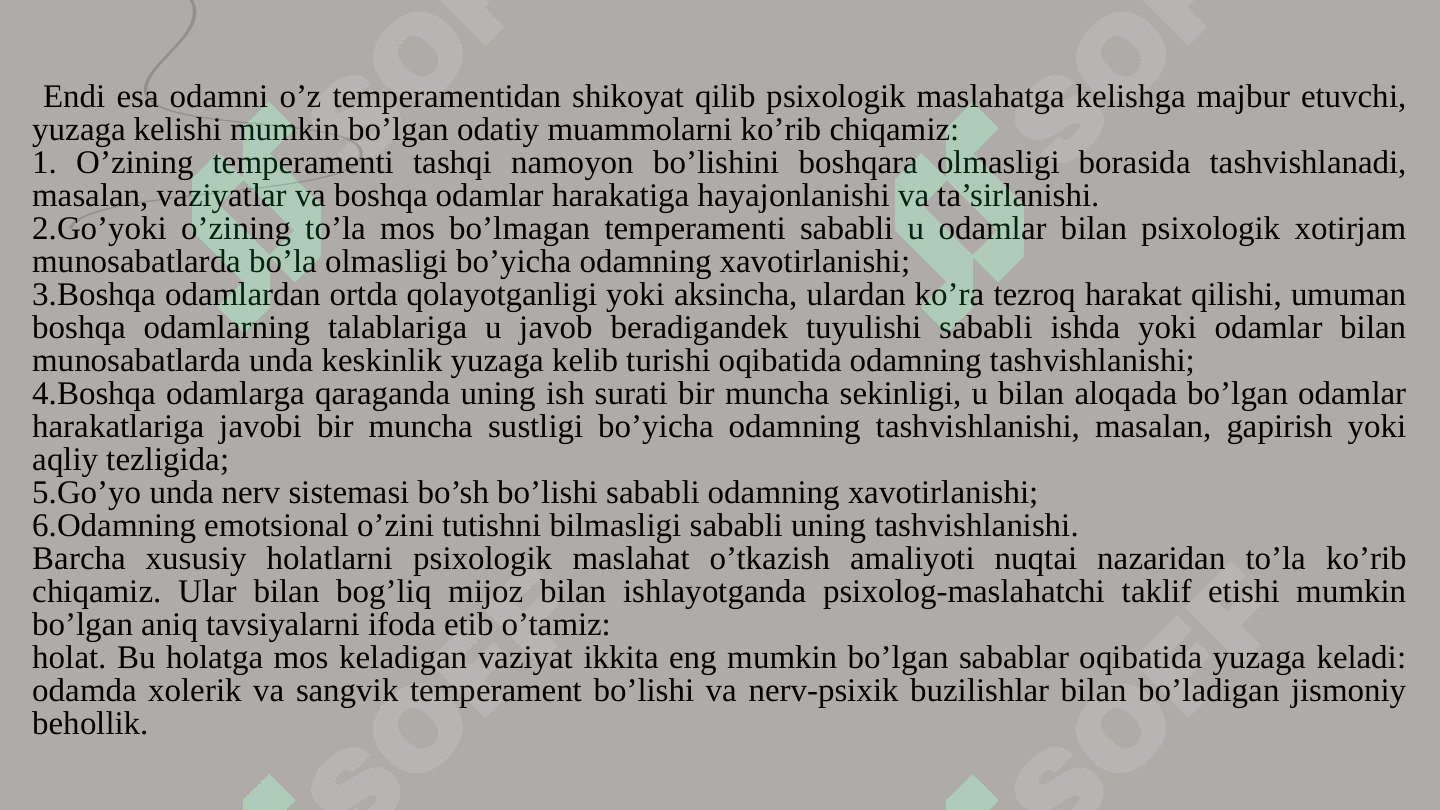 Endi esa odamni o’z temperamentidan shikoyat qilib psixologik maslahatga kelishga majbur etuvchi, yuzaga kelishi mumkin bo’lgan odatiy muammolarni ko’rib chiqamiz:
1. O’zining temperamenti tashqi namoyon bo’lishini boshqara olmasligi borasida tashvishlanadi, masalan, vaziyatlar va boshqa odamlar harakatiga hayajonlanishi va ta’sirlanishi.
2.Go’yoki o’zining to’la mos bo’lmagan temperamenti sababli u odamlar bilan psixologik xotirjam munosabatlarda bo’la olmasligi bo’yicha odamning xavotirlanishi;
3.Boshqa odamlardan ortda qolayotganligi yoki aksincha, ulardan ko’ra tezroq harakat qilishi, umuman boshqa odamlarning talablariga u javob beradigandek tuyulishi sababli ishda yoki odamlar bilan munosabatlarda unda keskinlik yuzaga kelib turishi oqibatida odamning tashvishlanishi;
4.Boshqa odamlarga qaraganda uning ish surati bir muncha sekinligi, u bilan aloqada bo’lgan odamlar harakatlariga javobi bir muncha sustligi bo’yicha odamning tashvishlanishi, masalan, gapirish yoki aqliy tezligida;
5.Go’yo unda nerv sistemasi bo’sh bo’lishi sababli odamning xavotirlanishi;
6.Odamning emotsional o’zini tutishni bilmasligi sababli uning tashvishlanishi.
Barcha xususiy holatlarni psixologik maslahat o’tkazish amaliyoti nuqtai nazaridan to’la ko’rib chiqamiz. Ular bilan bog’liq mijoz bilan ishlayotganda psixolog-maslahatchi taklif etishi mumkin bo’lgan aniq tavsiyalarni ifoda etib o’tamiz:
holat. Bu holatga mos keladigan vaziyat ikkita eng mumkin bo’lgan sabablar oqibatida yuzaga keladi: odamda xolerik va sangvik temperament bo’lishi va nerv-psixik buzilishlar bilan bo’ladigan jismoniy behollik.